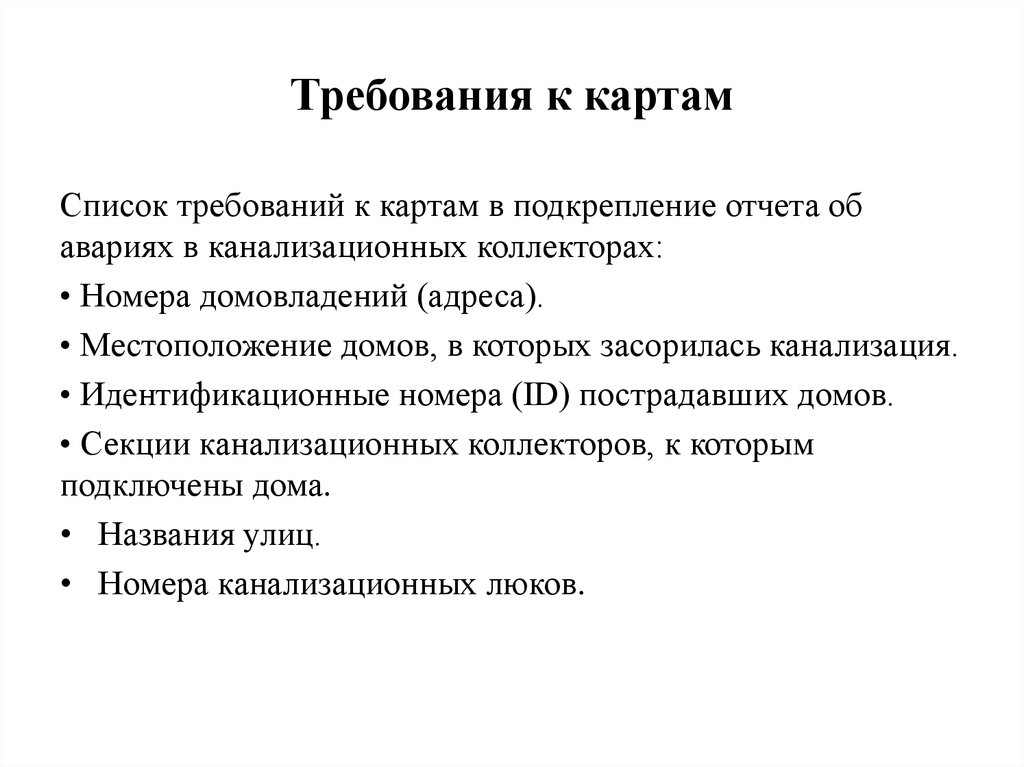 Требования к картам

Список требований к картам в подкрепление отчета об авариях в канализационных коллекторах:

• Номера домовладений (адреса).

• Местоположение домов, в которых засорилась канализация.

• Идентификационные номера (ID) пострадавших домов.

• Секции канализационных коллекторов, к которым подключены дома.

• Названия улиц.

• Номера канализационных люков.